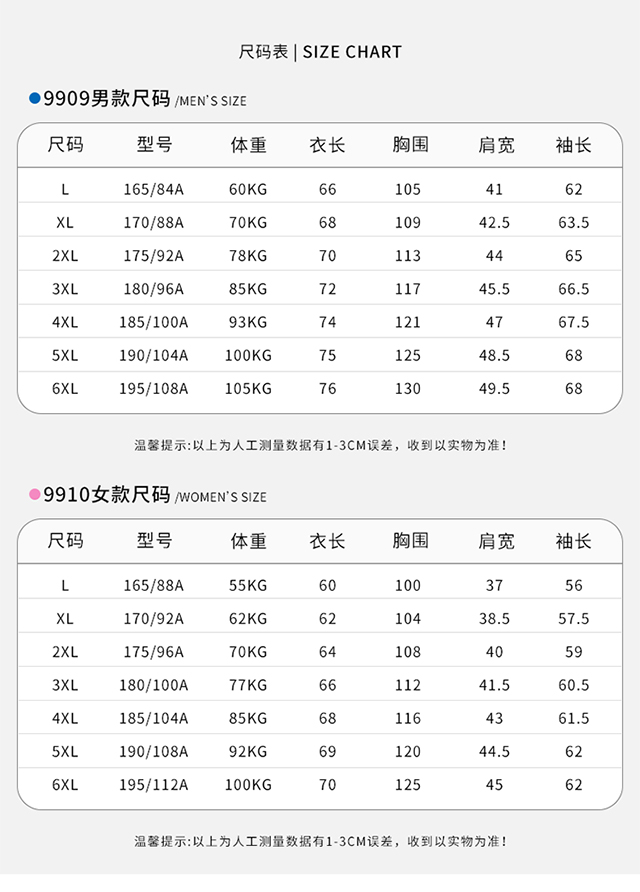 尺码表 | SIZE CHART

9909男款尺码 /MEN'S SIZE

| 尺码 | 型号 | 体重 | 衣长 | 胸围 | 肩宽 | 袖长 |
|---|---|---|---|---|---|---|
| L | 165/84A | 60KG | 66 | 105 | 41 | 62 |
| XL | 170/88A | 70KG | 68 | 109 | 42.5 | 63.5 |
| 2XL | 175/92A | 78KG | 70 | 113 | 44 | 65 |
| 3XL | 180/96A | 85KG | 72 | 117 | 45.5 | 66.5 |
| 4XL | 185/100A | 93KG | 74 | 121 | 47 | 67.5 |
| 5XL | 190/104A | 100KG | 75 | 125 | 48.5 | 68 |
| 6XL | 195/108A | 105KG | 76 | 130 | 49.5 | 68 |

温馨提示:以上为人工测量数据有1-3CM误差，收到以实物为准!

9910女款尺码 /WOMEN'S SIZE

| 尺码 | 型号 | 体重 | 衣长 | 胸围 | 肩宽 | 袖长 |
|---|---|---|---|---|---|---|
| L | 165/88A | 55KG | 60 | 100 | 37 | 56 |
| XL | 170/92A | 62KG | 62 | 104 | 38.5 | 57.5 |
| 2XL | 175/96A | 70KG | 64 | 108 | 40 | 59 |
| 3XL | 180/100A | 77KG | 66 | 112 | 41.5 | 60.5 |
| 4XL | 185/104A | 85KG | 68 | 116 | 43 | 61.5 |
| 5XL | 190/108A | 92KG | 69 | 120 | 44.5 | 62 |
| 6XL | 195/112A | 100KG | 70 | 125 | 45 | 62 |

温馨提示:以上为人工测量数据有1-3CM误差，收到以实物为准!